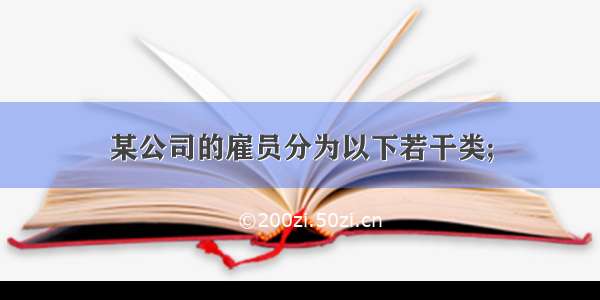 某公司的雇员分为以下若干类;

©200zi.50zi.cn